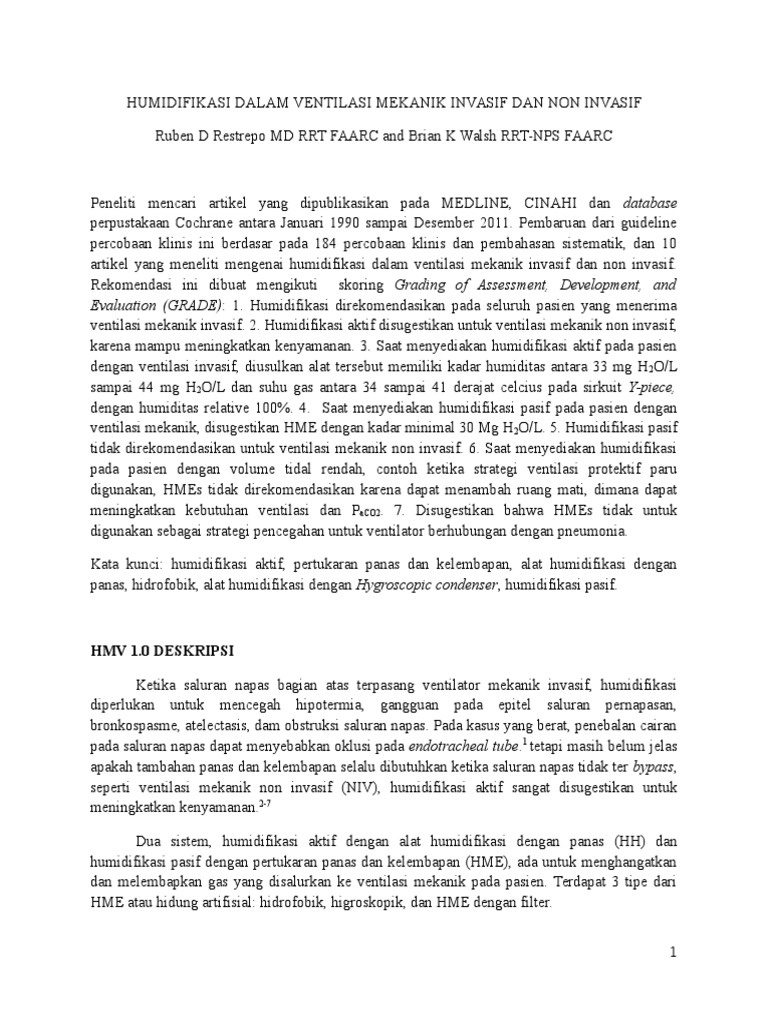 HUMIDIFIKASI DALAM VENTILASI MEKANIK INVASIF DAN NON INVASIF

Ruben D Restrepo MD RRT FAARC and Brian K Walsh RRT-NPS FAARC

Peneliti mencari artikel yang dipublikasikan pada MEDLINE, CINAHI dan database perpustakaan Cochrane antara Januari 1990 sampai Desember 2011. Pembaruan dari guideline percobaan klinis ini berdasar pada 184 percobaan klinis dan pembahasan sistematik, dan 10 artikel yang meneliti mengenai humidifikasi dalam ventilasi mekanik invasif dan non invasif. Rekomendasi ini dibuat mengikuti skoring Grading of Assessment, Development, and Evaluation (GRADE): 1. Humidifikasi direkomendasikan pada seluruh pasien yang menerima ventilasi mekanik invasif. 2. Humidifikasi aktif disugestikan untuk ventilasi mekanik non invasif, karena mampu meningkatkan kenyamanan. 3. Saat menyediakan humidifikasi aktif pada pasien dengan ventilasi invasif, diusulkan alat tersebut memiliki kadar humiditas antara 33 mg $H_2O/L$ sampai 44 mg $H_2O/L$ dan suhu gas antara 34 sampai 41 derajat celcius pada sirkuit Y-piece, dengan humiditas relative 100%. 4. Saat menyediakan humidifikasi pasif pada pasien dengan ventilasi mekanik, disugestikan HME dengan kadar minimal 30 Mg $H_2O/L$. 5. Humidifikasi pasif tidak direkomendasikan untuk ventilasi mekanik non invasif. 6. Saat menyediakan humidifikasi pada pasien dengan volume tidal rendah, contoh ketika strategi ventilasi protektif paru digunakan, HMEs tidak direkomendasikan karena dapat menambah ruang mati, dimana dapat meningkatkan kebutuhan ventilasi dan $P_{aCO2}$. 7. Disugestikan bahwa HMEs tidak untuk digunakan sebagai strategi pencegahan untuk ventilator berhubungan dengan pneumonia.

Kata kunci: humidifikasi aktif, pertukaran panas dan kelembapan, alat humidifikasi dengan panas, hidrofobik, alat humidifikasi dengan Hygroscopic condenser, humidifikasi pasif.

HMV 1.0 DESKRIPSI

Ketika saluran napas bagian atas terpasang ventilator mekanik invasif, humidifikasi diperlukan untuk mencegah hipotermia, gangguan pada epitel saluran pernapasan, bronkospasme, atelectasis, dam obstruksi saluran napas. Pada kasus yang berat, penebalan cairan pada saluran napas dapat menyebabkan oklusi pada endotracheal tube.$^1$ tetapi masih belum jelas apakah tambahan panas dan kelembapan selalu dibutuhkan ketika saluran napas tidak ter bypass, seperti ventilasi mekanik non invasif (NIV), humidifikasi aktif sangat disugestikan untuk meningkatkan kenyamanan.$^{2-7}$

Dua sistem, humidifikasi aktif dengan alat humidifikasi dengan panas (HH) dan humidifikasi pasif dengan pertukaran panas dan kelembapan (HME), ada untuk menghangatkan dan melembapkan gas yang disalurkan ke ventilasi mekanik pada pasien. Terdapat 3 tipe dari HME atau hidung artifisial: hidrofobik, higroskopik, dan HME dengan filter.

1